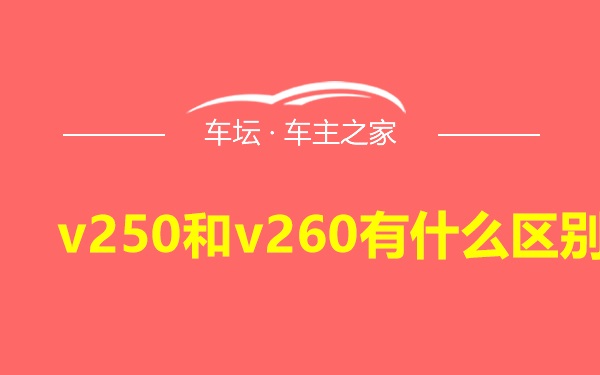 车坛 · 车主之家

v250和v260有什么区别